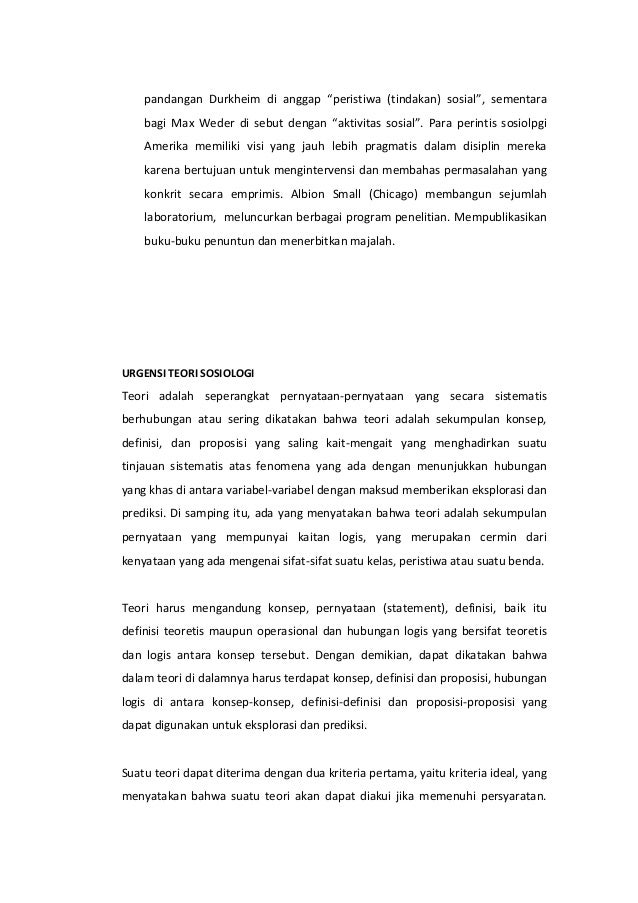 pandangan Durkheim di anggap “peristiwa (tindakan) sosial”, sementara bagi Max Weder di sebut dengan “aktivitas sosial”. Para perintis sosiolpgi Amerika memiliki visi yang jauh lebih pragmatis dalam disiplin mereka karena bertujuan untuk mengintervensi dan membahas permasalahan yang konkrit secara emprimis. Albion Small (Chicago) membangun sejumlah laboratorium, meluncurkan berbagai program penelitian. Mempublikasikan buku-buku penuntun dan menerbitkan majalah.

URGENSI TEORI SOSIOLOGI
Teori adalah seperangkat pernyataan-pernyataan yang secara sistematis berhubungan atau sering dikatakan bahwa teori adalah sekumpulan konsep, definisi, dan proposisi yang saling kait-mengait yang menghadirkan suatu tinjauan sistematis atas fenomena yang ada dengan menunjukkan hubungan yang khas di antara variabel-variabel dengan maksud memberikan eksplorasi dan prediksi. Di samping itu, ada yang menyatakan bahwa teori adalah sekumpulan pernyataan yang mempunyai kaitan logis, yang merupakan cermin dari kenyataan yang ada mengenai sifat-sifat suatu kelas, peristiwa atau suatu benda.

Teori harus mengandung konsep, pernyataan (statement), definisi, baik itu definisi teoretis maupun operasional dan hubungan logis yang bersifat teoretis dan logis antara konsep tersebut. Dengan demikian, dapat dikatakan bahwa dalam teori di dalamnya harus terdapat konsep, definisi dan proposisi, hubungan logis di antara konsep-konsep, definisi-definisi dan proposisi-proposisi yang dapat digunakan untuk eksplorasi dan prediksi.

Suatu teori dapat diterima dengan dua kriteria pertama, yaitu kriteria ideal, yang menyatakan bahwa suatu teori akan dapat diakui jika memenuhi persyaratan.